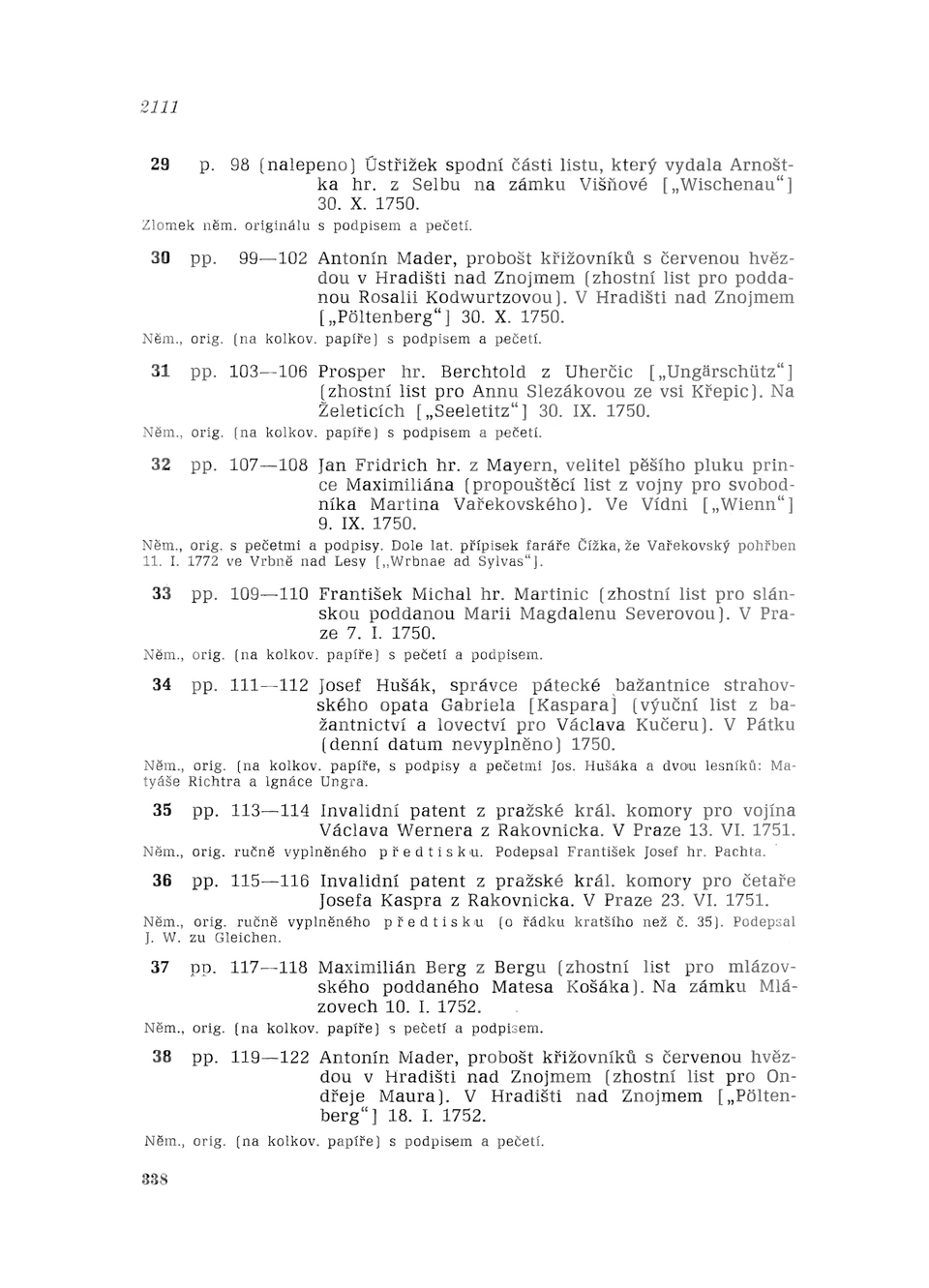 2111

29 p. 98 (nalepeno) Ústřižek spodní části listu, který vydala Arnoštka hr. z Selbu na zámku Višňové [„Wischenau“] 30. X. 1750.

Zlomek něm. originálu s podpisem a pečetí.

30 pp. 99—102 Antonín Mader, probošt křižovníků s červenou hvězdou v Hradišti nad Znojmem (zhostní list pro poddanou Rosalii Kodwurtzovou). V Hradišti nad Znojmem [„Pöltenberg“] 30. X. 1750.

Něm., orig. (na kolkov. papíře) s podpisem a pečetí.

31 pp. 103—106 Prosper hr. Berchtold z Uherčic [„Ungärschütz“] (zhostní list pro Annu Slezákovou ze vsi Křepic). Na Želeticích [„Seeletitz“] 30. IX. 1750.

Něm., orig. (na kolkov. papíře) s podpisem a pečetí.

32 pp. 107—108 Jan Fridrich hr. z Mayern, velitel pěšího pluku prince Maximiliána (propouštěcí list z vojny pro svobodníka Martina Vařekovského). Ve Vídni [„Wienn“] 9. IX. 1750.

Něm., orig. s pečetmi a podpisy. Dole lat. přípisek faráře Čížka, že Vařekovský pohřben 11. I. 1772 ve Vrbně nad Lesy [„Wrbnae ad Sylvas“].

33 pp. 109—110 František Michal hr. Martinic (zhostní list pro slánskou poddanou Marii Magdalenu Severovou). V Praze 7. I. 1750.

Něm., orig. (na kolkov. papíře) s pečetí a podpisem.

34 pp. 111—112 Josef Hušák, správce pátecké bažantnice strahovského opata Gabriela [Kaspara] (výuční list z bažantnictví a lovectví pro Václava Kučeru). V Pátku (denní datum nevyplněno) 1750.

Něm., orig. (na kolkov. papíře, s podpisy a pečetmi Jos. Hušáka a dvou lesníků: Matyáše Richtra a Ignáce Ungra.

35 pp. 113—114 Invalidní patent z pražské král. komory pro vojína Václava Wernera z Rakovnicka. V Praze 13. VI. 1751.

Něm., orig. ručně vyplněného předtisku. Podepsal František Josef hr. Pachta.

36 pp. 115—116 Invalidní patent z pražské král. komory pro četaře Josefa Kaspra z Rakovnicka. V Praze 23. VI. 1751.

Něm., orig. ručně vyplněného předtisku (o řádku kratšího než č. 35). Podepsal J. W. zu Gleichen.

37 pp. 117—118 Maximilián Berg z Bergu (zhostní list pro mlázovského poddaného Matesa Košáka). Na zámku Mlázovech 10. I. 1752.

Něm., orig. (na kolkov. papíře) s pečetí a podpisem.

38 pp. 119—122 Antonín Mader, probošt křižovníků s červenou hvězdou v Hradišti nad Znojmem (zhostní list pro Ondřeje Maura). V Hradišti nad Znojmem [„Pöltenberg“] 18. I. 1752.

Něm., orig. (na kolkov. papíře) s podpisem a pečetí.

338